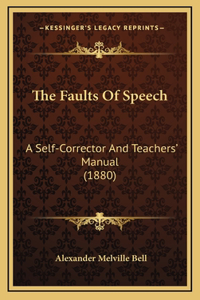 —KESSINGER'S LEGACY REPRINTS—

The Faults Of Speech

A Self-Corrector And Teachers' Manual (1880)

Alexander Melville Bell